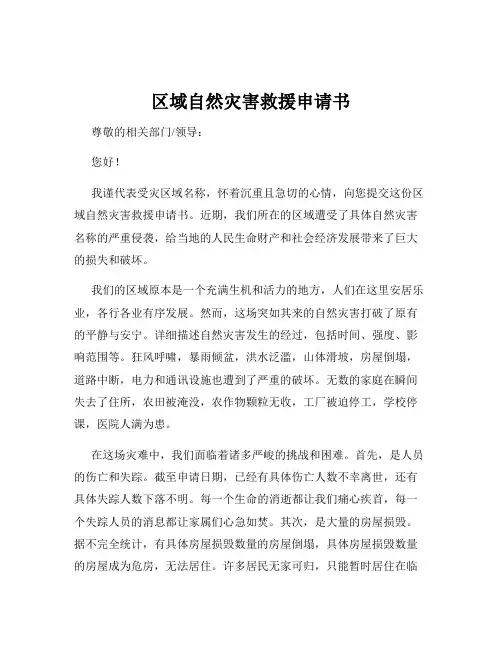 区域自然灾害救援申请书

尊敬的相关部门/领导：

您好！

我谨代表受灾区域名称，怀着沉重且急切的心情，向您提交这份区域自然灾害救援申请书。近期，我们所在的区域遭受了具体自然灾害名称的严重侵袭，给当地的人民生命财产和社会经济发展带来了巨大的损失和破坏。

我们的区域原本是一个充满生机和活力的地方，人们在这里安居乐业，各行各业有序发展。然而，这场突如其来的自然灾害打破了原有的平静与安宁。详细描述自然灾害发生的经过，包括时间、强度、影响范围等。狂风呼啸，暴雨倾盆，洪水泛滥，山体滑坡，房屋倒塌，道路中断，电力和通讯设施也遭到了严重的破坏。无数的家庭在瞬间失去了住所，农田被淹没，农作物颗粒无收，工厂被迫停工，学校停课，医院人满为患。

在这场灾难中，我们面临着诸多严峻的挑战和困难。首先，是人员的伤亡和失踪。截至申请日期，已经有具体伤亡人数不幸离世，还有具体失踪人数下落不明。每一个生命的消逝都让我们痛心疾首，每一个失踪人员的消息都让家属们心急如焚。其次，是大量的房屋损毁。据不完全统计，有具体房屋损毁数量的房屋倒塌，具体房屋损毁数量的房屋成为危房，无法居住。许多居民无家可归，只能暂时居住在临